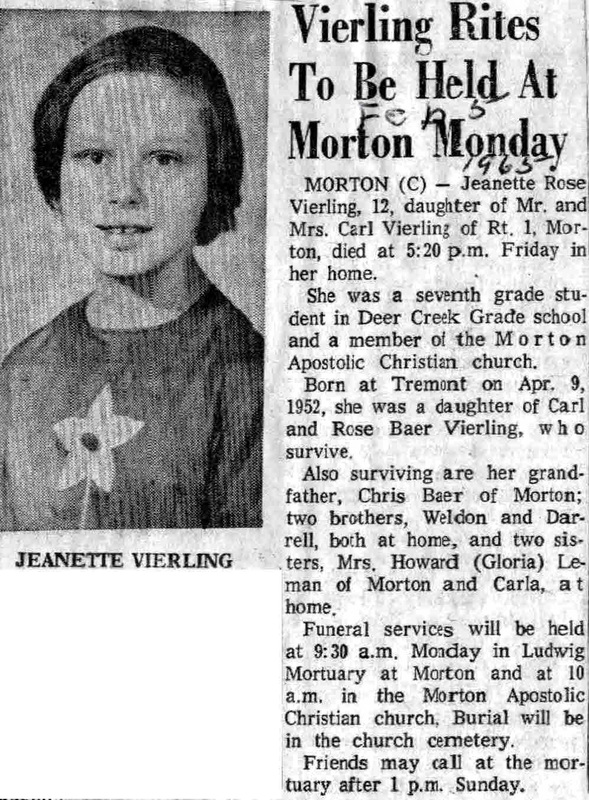 JEANETTE VIERLING

Vierling Rites To Be Held At Morton Monday

Feb 5 1963

MORTON (C) — Jeanette Rose Vierling, 12, daughter of Mr. and Mrs. Carl Vierling of Rt. 1, Morton, died at 5:20 p.m. Friday in her home.

She was a seventh grade student in Deer Creek Grade school and a member of the Morton Apostolic Christian church.

Born at Tremont on Apr. 9, 1952, she was a daughter of Carl and Rose Baer Vierling, who survive.

Also surviving are her grandfather, Chris Baer of Morton; two brothers, Weldon and Darrell, both at home, and two sisters, Mrs. Howard (Gloria) Leman of Morton and Carla, at home.

Funeral services will be held at 9:30 a.m. Monday in Ludwig Mortuary at Morton and at 10 a.m. in the Morton Apostolic Christian church. Burial will be in the church cemetery.

Friends may call at the mortuary after 1 p.m. Sunday.